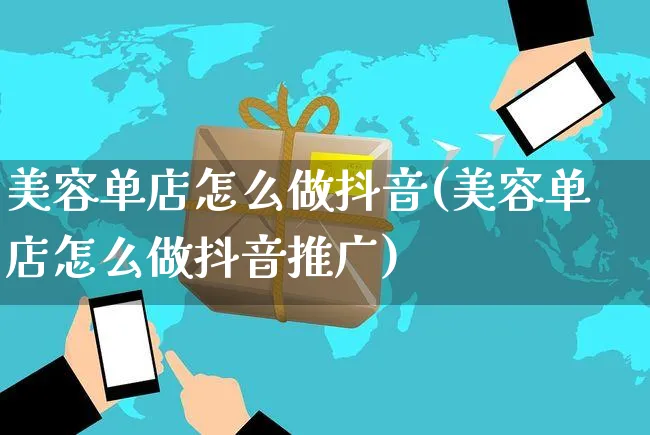 美容单店怎么做抖音(美容单店怎么做抖音推广)